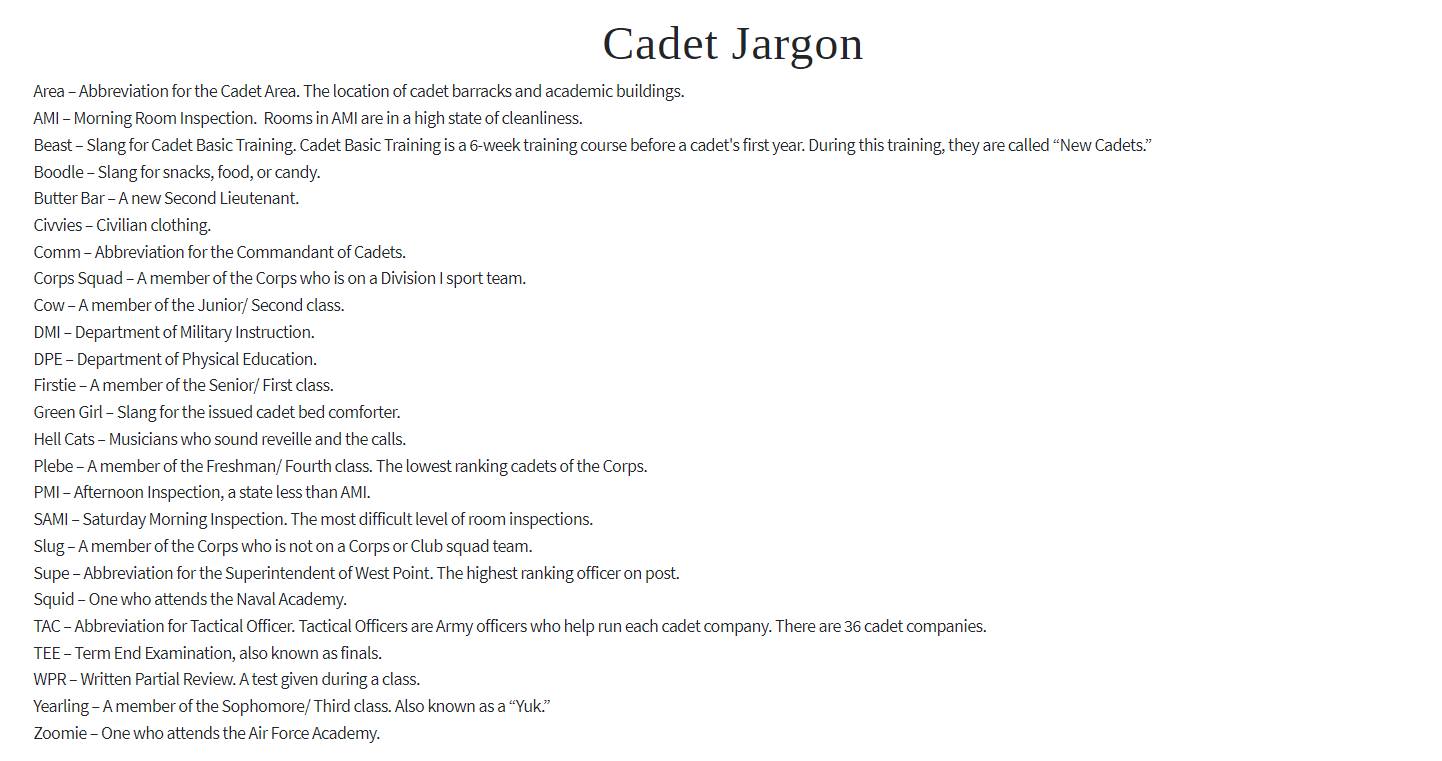 Cadet Jargon

Area – Abbreviation for the Cadet Area. The location of cadet barracks and academic buildings.

AMI – Morning Room Inspection. Rooms in AMI are in a high state of cleanliness.

Beast – Slang for Cadet Basic Training. Cadet Basic Training is a 6-week training course before a cadet's first year. During this training, they are called "New Cadets."

Boodle – Slang for snacks, food, or candy.

Butter Bar – A new Second Lieutenant.

Civvies – Civilian clothing.

Comm – Abbreviation for the Commandant of Cadets.

Corps Squad – A member of the Corps who is on a Division I sport team.

Cow – A member of the Junior/ Second class.

DMI – Department of Military Instruction.

DPE – Department of Physical Education.

Firstie – A member of the Senior/ First class.

Green Girl – Slang for the issued cadet bed comforter.

Hell Cats – Musicians who sound reveille and the calls.

Plebe – A member of the Freshman/ Fourth class. The lowest ranking cadets of the Corps.

PMI – Afternoon Inspection, a state less than AMI.

SAMI – Saturday Morning Inspection. The most difficult level of room inspections.

Slug – A member of the Corps who is not on a Corps or Club squad team.

Supe – Abbreviation for the Superintendent of West Point. The highest ranking officer on post.

Squid – One who attends the Naval Academy.

TAC – Abbreviation for Tactical Officer. Tactical Officers are Army officers who help run each cadet company. There are 36 cadet companies.

TEE – Term End Examination, also known as finals.

WPR – Written Partial Review. A test given during a class.

Yearling – A member of the Sophomore/ Third class. Also known as a "Yuk."

Zoomie – One who attends the Air Force Academy.